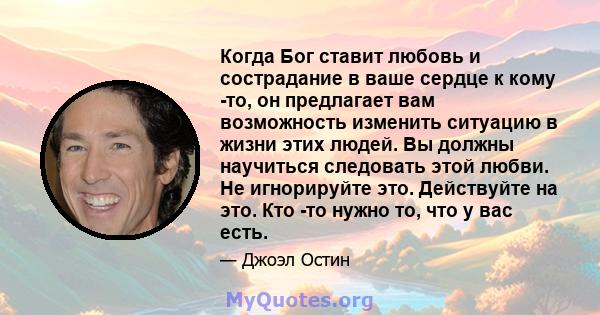 Когда Бог ставит любовь и сострадание в ваше сердце к кому -то, он предлагает вам возможность изменить ситуацию в жизни этих людей. Вы должны научиться следовать этой любви. Не игнорируйте это. Действуйте на это. Кто -то нужно то, что у вас есть.

— Джоэл Остин

MyQuotes.org